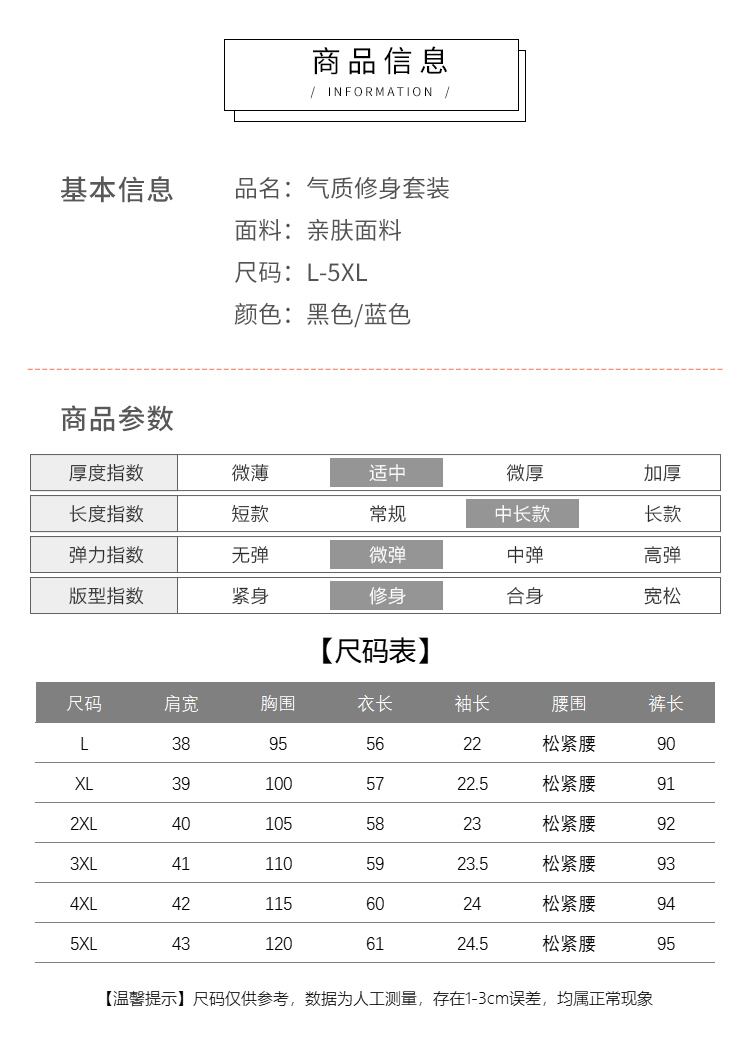 商品信息
/ INFORMATION /

基本信息

品名：气质修身套装
面料：亲肤面料
尺码：L-5XL
颜色：黑色/蓝色

商品参数

| 厚度指数 | 微薄 | 适中 | 微厚 | 加厚 |
|---|---|---|---|---|
| 长度指数 | 短款 | 常规 | 中长款 | 长款 |
| 弹力指数 | 无弹 | 微弹 | 中弹 | 高弹 |
| 版型指数 | 紧身 | 修身 | 合身 | 宽松 |

【尺码表】

| 尺码 | 肩宽 | 胸围 | 衣长 | 袖长 | 腰围 | 裤长 |
|---|---|---|---|---|---|---|
| L | 38 | 95 | 56 | 22 | 松紧腰 | 90 |
| XL | 39 | 100 | 57 | 22.5 | 松紧腰 | 91 |
| 2XL | 40 | 105 | 58 | 23 | 松紧腰 | 92 |
| 3XL | 41 | 110 | 59 | 23.5 | 松紧腰 | 93 |
| 4XL | 42 | 115 | 60 | 24 | 松紧腰 | 94 |
| 5XL | 43 | 120 | 61 | 24.5 | 松紧腰 | 95 |

【温馨提示】尺码仅供参考，数据为人工测量，存在1-3cm误差，均属正常现象